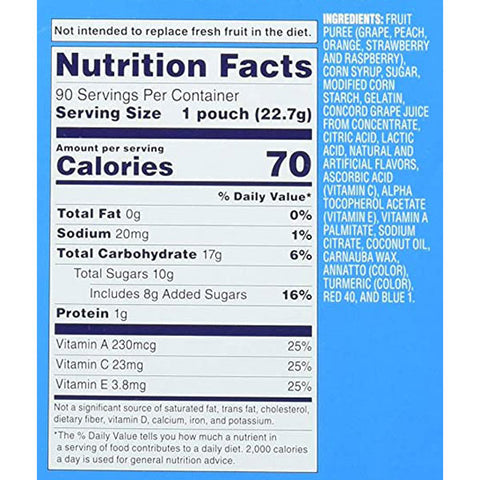 Not intended to replace fresh fruit in the diet.

Nutrition Facts

90 Servings Per Container

Serving Size 1 pouch (22.7g)

Amount per serving

Calories 70

% Daily Value*

Total Fat 0g 0%

Sodium 20mg 1%

Total Carbohydrate 17g 6%

Total Sugars 10g

Includes 8g Added Sugars 16%

Protein 1g

Vitamin A 230mcg 25%

Vitamin C 23mg 25%

Vitamin E 3.8mg 25%

Not a significant source of saturated fat, trans fat, cholesterol, dietary fiber, vitamin D, calcium, iron, and potassium.

*The % Daily Value tells you how much a nutrient in a serving of food contributes to a daily diet. 2,000 calories a day is used for general nutrition advice.

INGREDIENTS: FRUIT PUREE (GRAPE, PEACH, ORANGE, STRAWBERRY AND RASPBERRY), CORN SYRUP, SUGAR, MODIFIED CORN STARCH, GELATIN, CONCORD GRAPE JUICE FROM CONCENTRATE, CITRIC ACID, LACTIC ACID, NATURAL AND ARTIFICIAL FLAVORS, ASCORBIC ACID (VITAMIN C), ALPHA TOCOPHEROL ACETATE (VITAMIN E), VITAMIN A PALMITATE, SODIUM CITRATE, COCONUT OIL, CARNAUBA WAX, ANNATTO (COLOR), TURMERIC (COLOR), RED 40, AND BLUE 1.